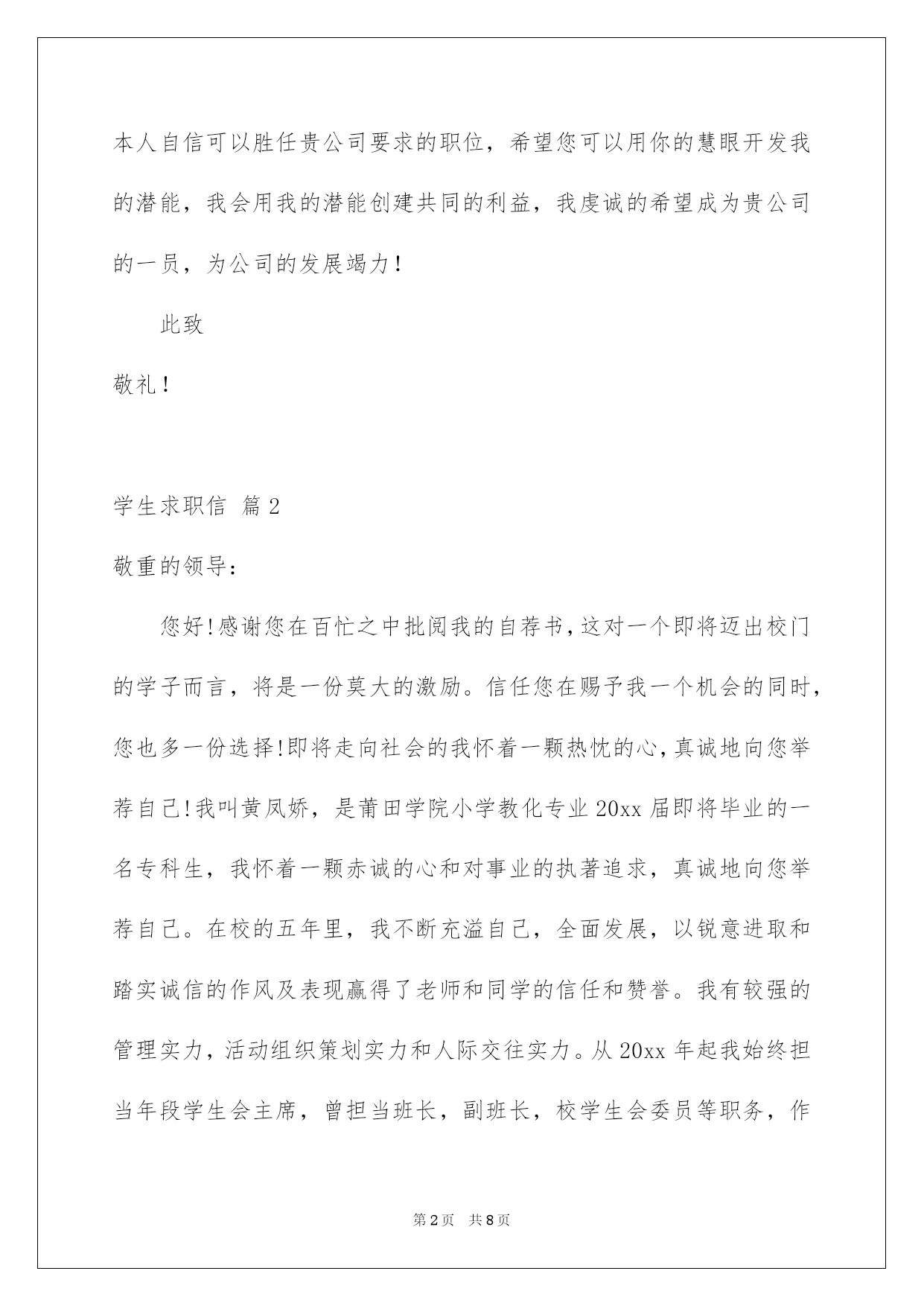 本人自信可以胜任贵公司要求的职位，希望您可以用你的慧眼开发我的潜能，我会用我的潜能创建共同的利益，我虔诚的希望成为贵公司的一员，为公司的发展竭力！

此致

敬礼！

学生求职信 篇2

敬重的领导：

您好!感谢您在百忙之中批阅我的自荐书,这对一个即将迈出校门的学子而言，将是一份莫大的激励。信任您在赐予我一个机会的同时，您也多一份选择!即将走向社会的我怀着一颗热忱的心,真诚地向您举荐自己!我叫黄凤娇，是莆田学院小学教化专业20xx届即将毕业的一名专科生，我怀着一颗赤诚的心和对事业的执著追求，真诚地向您举荐自己。在校的五年里，我不断充溢自己，全面发展，以锐意进取和踏实诚信的作风及表现赢得了老师和同学的信任和赞誉。我有较强的管理实力，活动组织策划实力和人际交往实力。从20xx年起我始终担当年段学生会主席，曾担当班长，副班长，校学生会委员等职务，作

第2页 共8页